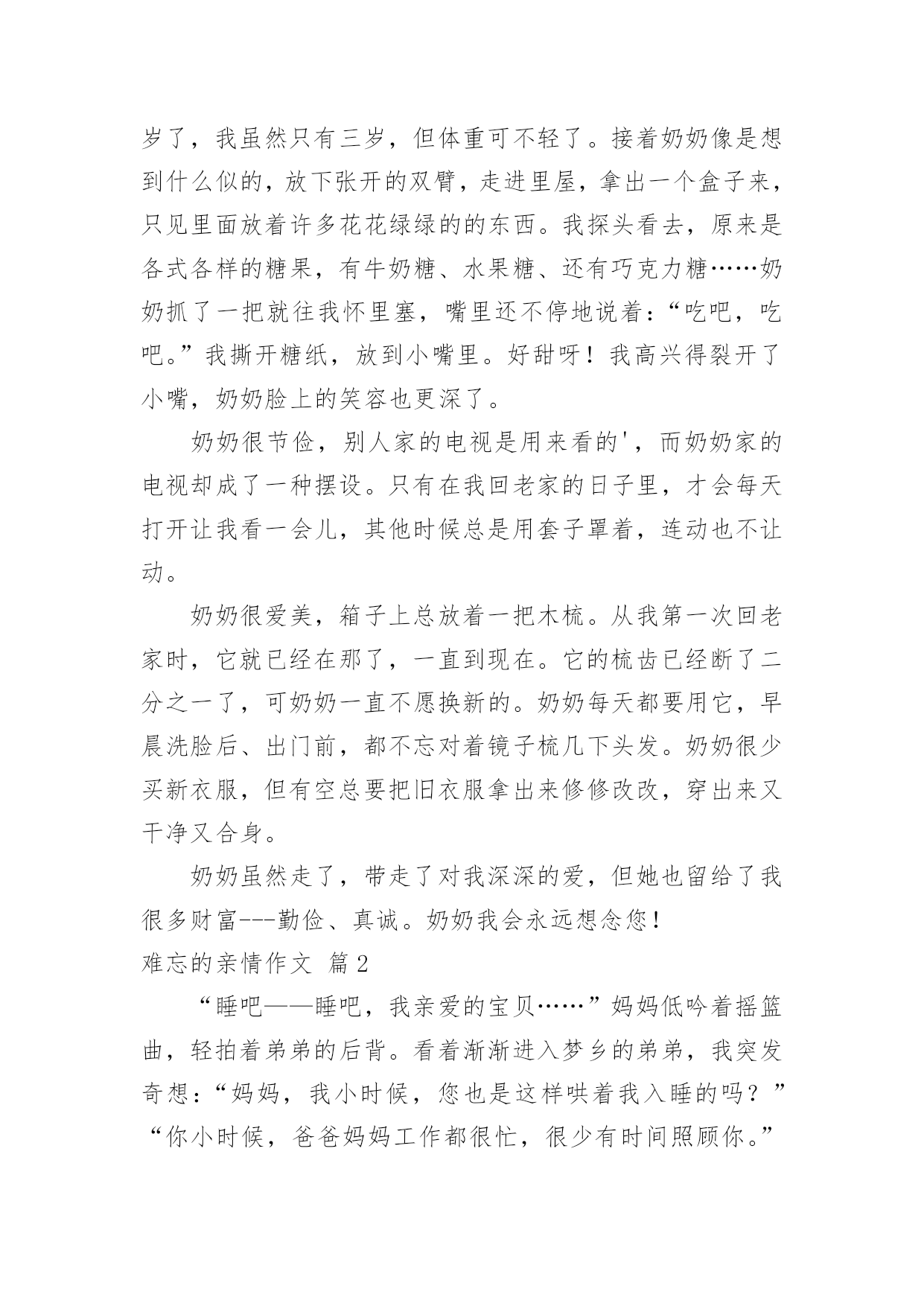 岁了，我虽然只有三岁，但体重可不轻了。接着奶奶像是想到什么似的，放下张开的双臂，走进里屋，拿出一个盒子来，只见里面放着许多花花绿绿的的东西。我探头看去，原来是各式各样的糖果，有牛奶糖、水果糖、还有巧克力糖……奶奶抓了一把就往我怀里塞，嘴里还不停地说着：“吃吧，吃吧。”我撕开糖纸，放到小嘴里。好甜呀！我高兴得裂开了小嘴，奶奶脸上的笑容也更深了。

奶奶很节俭，别人家的电视是用来看的'，而奶奶家的电视却成了一种摆设。只有在我回老家的日子里，才会每天打开让我看一会儿，其他时候总是用套子罩着，连动也不让动。

奶奶很爱美，箱子上总放着一把木梳。从我第一次回老家时，它就已经在那了，一直到现在。它的梳齿已经断了二分之一了，可奶奶一直不愿换新的。奶奶每天都要用它，早晨洗脸后、出门前，都不忘对着镜子梳几下头发。奶奶很少买新衣服，但有空总要把旧衣服拿出来修修改改，穿出来又干净又合身。

奶奶虽然走了，带走了对我深深的爱，但她也留给了我很多财富---勤俭、真诚。奶奶我会永远想念您！

难忘的亲情作文 篇2

“睡吧——睡吧，我亲爱的宝贝……”妈妈低吟着摇篮曲，轻拍着弟弟的后背。看着渐渐进入梦乡的弟弟，我突发奇想：“妈妈，我小时候，您也是这样哄着我入睡的吗？”“你小时候，爸爸妈妈工作都很忙，很少有时间照顾你。”